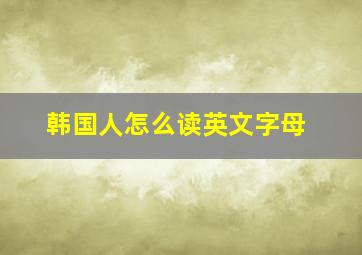 韩国人怎么读英文字母